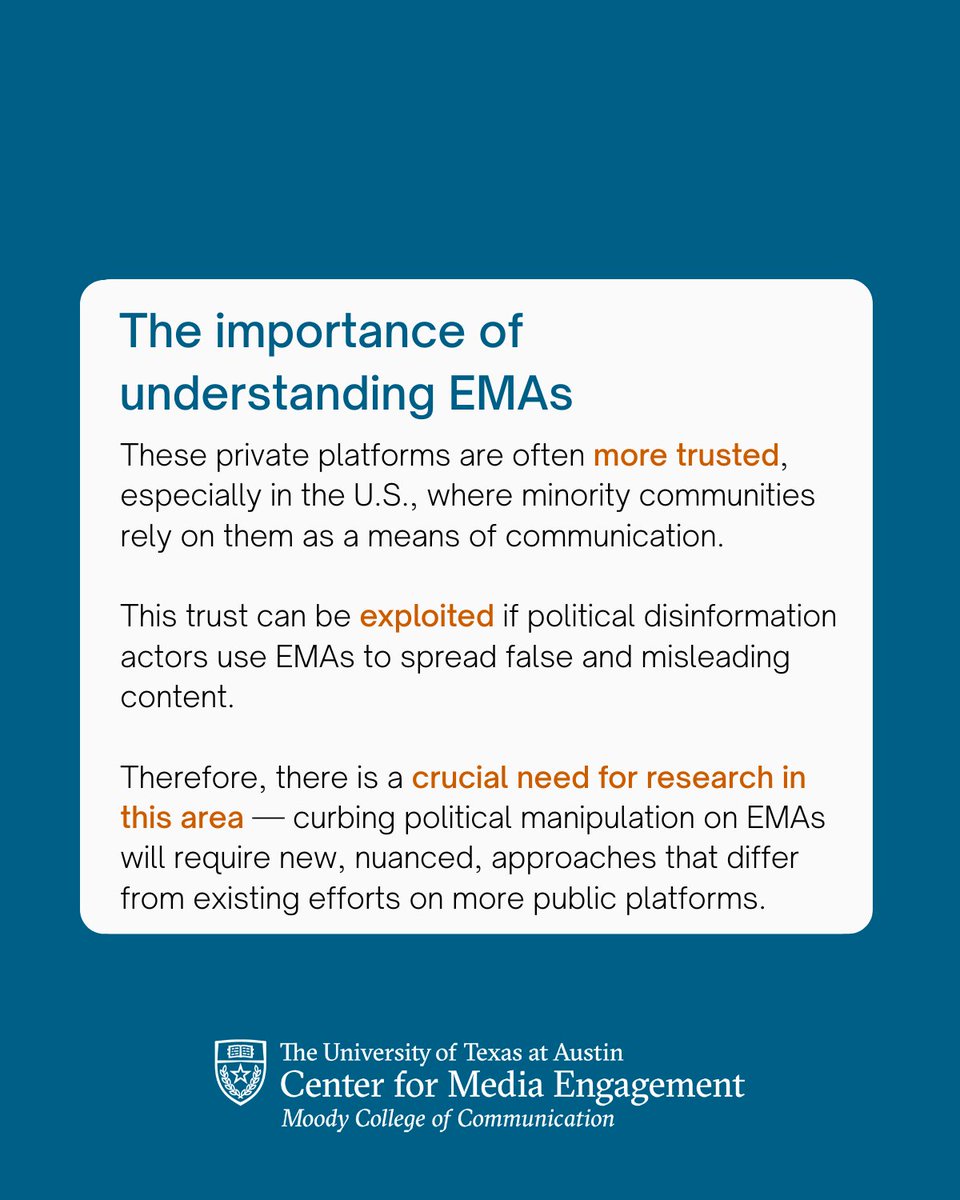 The importance of understanding EMAs

These private platforms are often more trusted, especially in the U.S., where minority communities rely on them as a means of communication.

This trust can be exploited if political disinformation actors use EMAs to spread false and misleading content.

Therefore, there is a crucial need for research in this area — curbing political manipulation on EMAs will require new, nuanced, approaches that differ from existing efforts on more public platforms.

The University of Texas at Austin
Center for Media Engagement
Moody College of Communication